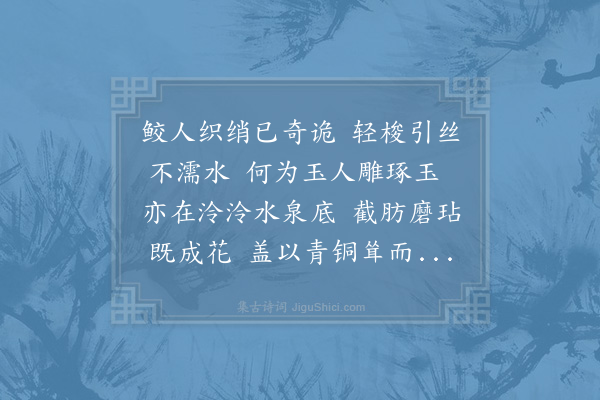 鲛人织绡已奇诡 轻梭引丝不濡水 何为玉人雕琢玉 亦在泠泠水泉底 截肪磨玷既成花 盖以青铜箪而...

集古诗词 JiguShici.com